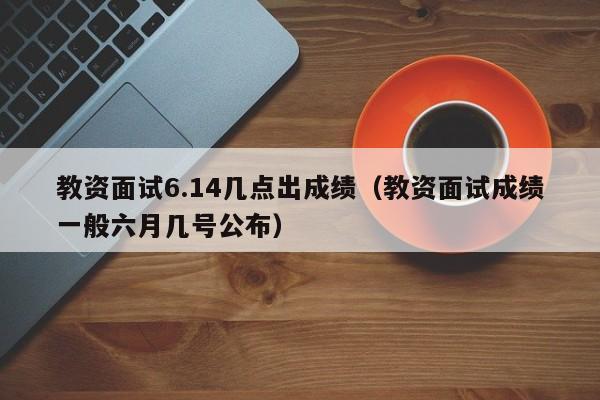 教资面试6.14几点出成绩（教资面试成绩一般六月几号公布）